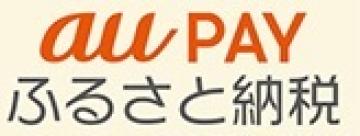 au PAY
ふるさと納税